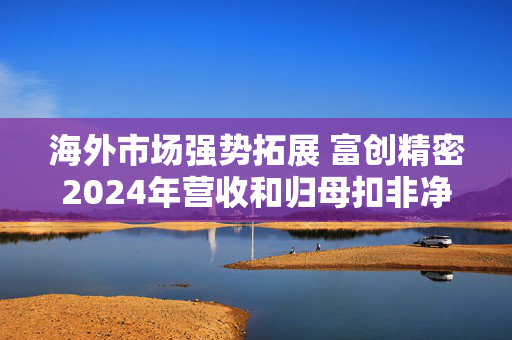 海外市场强势拓展 富创精密2024年营收和归母扣非净